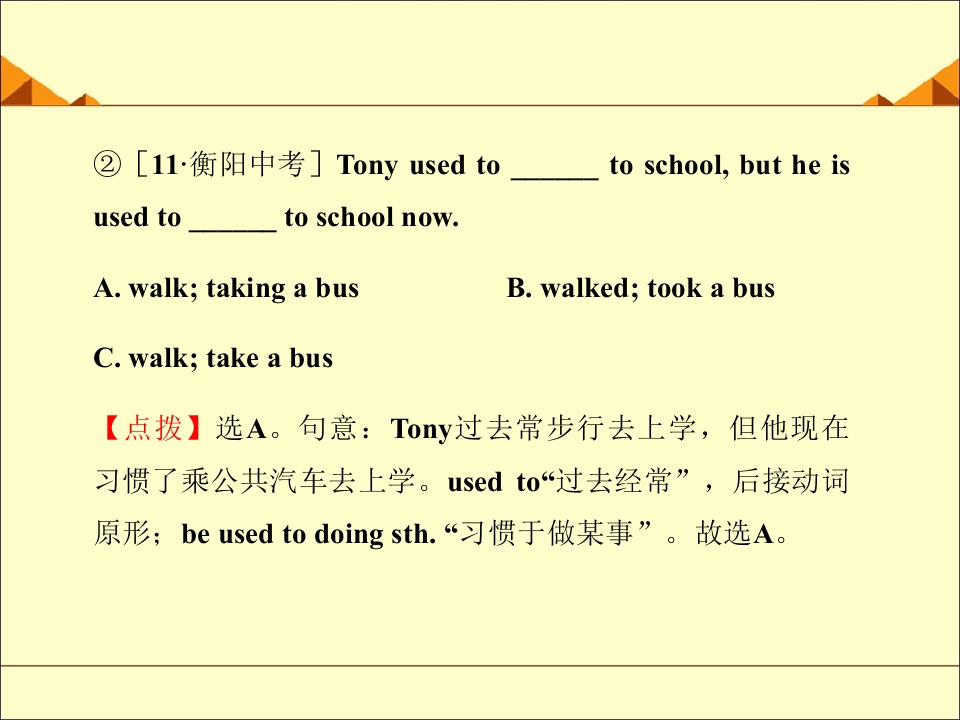 ②［11·衡阳中考］Tony used to ____ to school, but he is used to ____ to school now.

A. walk; taking a bus B. walked; took a bus

C. walk; take a bus

【点拨】选A。句意：Tony过去常步行去上学，但他现在习惯了乘公共汽车去上学。used to“过去经常”，后接动词原形；be used to doing sth.“习惯于做某事”。故选A。